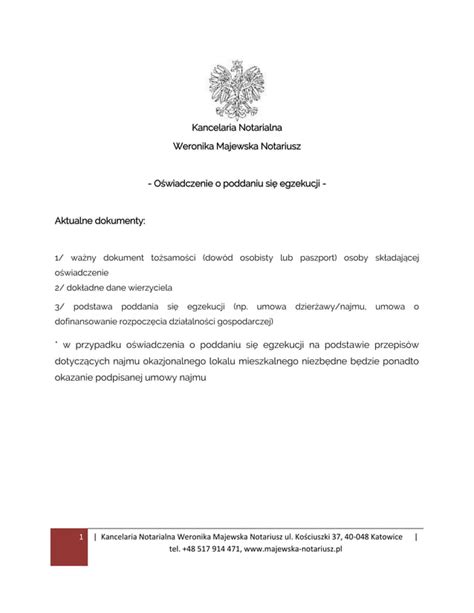 Kancelaria Notarialna

Weronika Majewska Notariusz

- Oświadczenie o poddaniu się egzekucji -

Aktualne dokumenty:

1/ ważny dokument tożsamości (dowód osobisty lub paszport) osoby składającej oświadczenie

2/ dokładne dane wierzyciela

3/ podstawa poddania się egzekucji (np. umowa dzierżawy/najmu, umowa o dofinansowanie rozpoczęcia działalności gospodarczej)

* w przypadku oświadczenia o poddaniu się egzekucji na podstawie przepisów dotyczących najmu okazjonalnego lokalu mieszkalnego niezbędne będzie ponadto okazanie podpisanej umowy najmu

1 | Kancelaria Notarialna Weronika Majewska Notariusz ul. Kościuszki 37, 40-048 Katowice | tel. +48 517 914 471, www.majewska-notariusz.pl